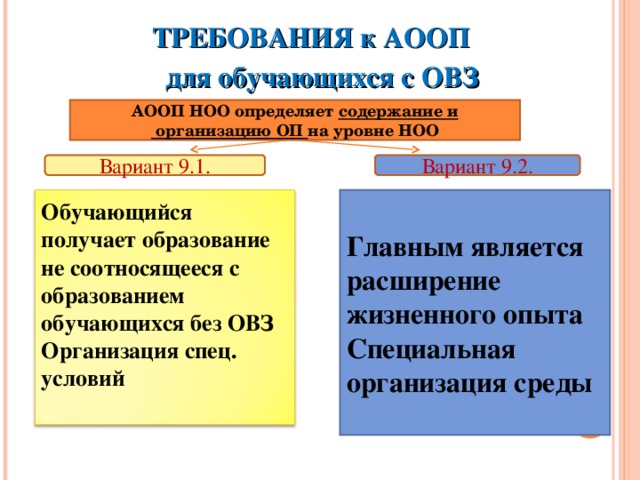 ТРЕБОВАНИЯ к АООП
для обучающихся с ОВЗ

АООП НОО определяет содержание и организацию ОП на уровне НОО

Вариант 9.1.

Вариант 9.2.

Обучающийся получает образование не соотносящееся с образованием обучающихся без ОВЗ
Организация спец. условий

Главным является расширение жизненного опыта
Специальная организация среды